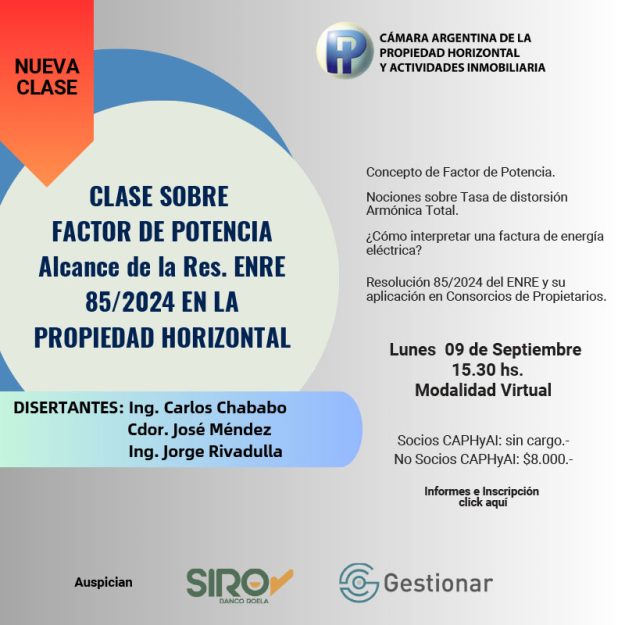 NUEVA CLASE

CÁMARA ARGENTINA DE LA PROPIEDAD HORIZONTAL Y ACTIVIDADES INMOBILIARIA

CLASE SOBRE FACTOR DE POTENCIA Alcance de la Res. ENRE 85/2024 EN LA PROPIEDAD HORIZONTAL

DISERTANTES: Ing. Carlos Chababo
Cdor. José Méndez
Ing. Jorge Rivadulla

Concepto de Factor de Potencia.

Nociones sobre Tasa de distorsión Armónica Total.

¿Cómo interpretar una factura de energía eléctrica?

Resolución 85/2024 del ENRE y su aplicación en Consorcios de Propietarios.

Lunes 09 de Septiembre
15.30 hs.
Modalidad Virtual

Socios CAPHyAI: sin cargo.-
No Socios CAPHyAI: $8.000.-

Informes e Inscripción
click aquí

Auspician

SIRO
BANCO ROELA

Gestionar